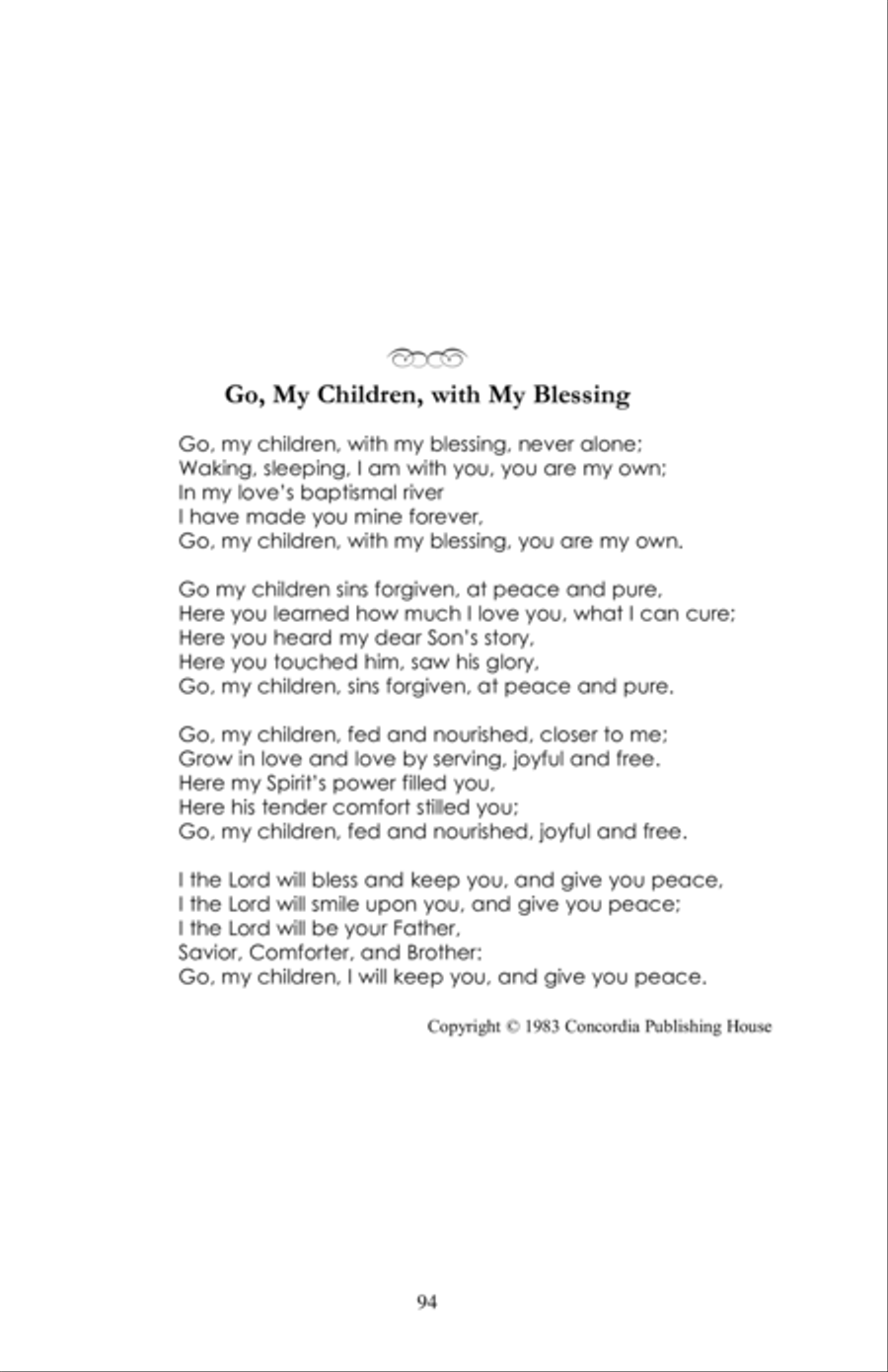 Go, My Children, with My Blessing

Go, my children, with my blessing, never alone;
Waking, sleeping, I am with you, you are my own;
In my love's baptismal river
I have made you mine forever,
Go, my children, with my blessing, you are my own.

Go my children sins forgiven, at peace and pure,
Here you learned how much I love you, what I can cure;
Here you heard my dear Son's story,
Here you touched him, saw his glory,
Go, my children, sins forgiven, at peace and pure.

Go, my children, fed and nourished, closer to me;
Grow in love and love by serving, joyful and free.
Here my Spirit's power filled you,
Here his tender comfort stilled you;
Go, my children, fed and nourished, joyful and free.

I the Lord will bless and keep you, and give you peace,
I the Lord will smile upon you, and give you peace;
I the Lord will be your Father,
Savior, Comforter, and Brother;
Go, my children, I will keep you, and give you peace.

Copyright © 1983 Concordia Publishing House

94